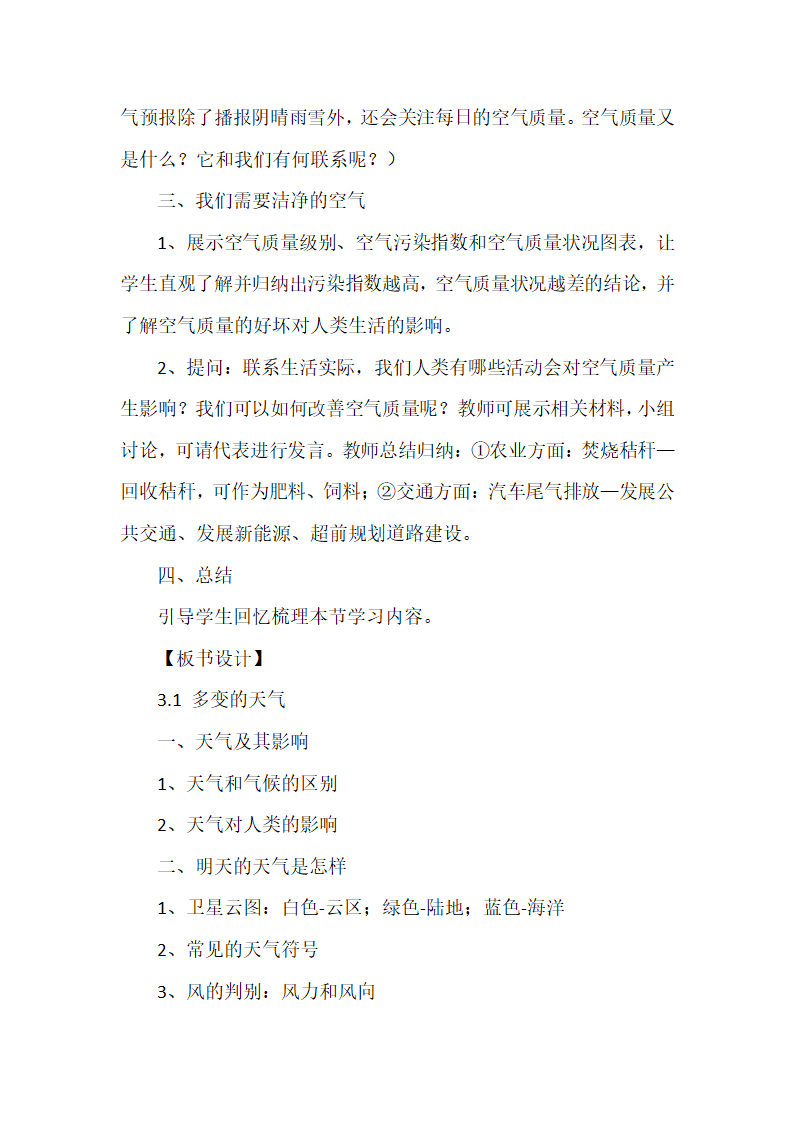 气预报除了播报阴晴雨雪外，还会关注每日的空气质量。空气质量又是什么？它和我们有何联系呢？）

三、我们需要洁净的空气

1、展示空气质量级别、空气污染指数和空气质量状况图表，让学生直观了解并归纳出污染指数越高，空气质量状况越差的结论，并了解空气质量的好坏对人类生活的影响。

2、提问：联系生活实际，我们人类有哪些活动会对空气质量产生影响？我们可以如何改善空气质量呢？教师可展示相关材料，小组讨论，可请代表进行发言。教师总结归纳：①农业方面：焚烧秸秆—回收秸秆，可作为肥料、饲料；②交通方面：汽车尾气排放—发展公共交通、发展新能源、超前规划道路建设。

四、总结

引导学生回忆梳理本节学习内容。

【板书设计】

3.1 多变的天气

一、天气及其影响

1、天气和气候的区别

2、天气对人类的影响

二、明天的天气是怎样

1、卫星云图：白色-云区；绿色-陆地；蓝色-海洋

2、常见的天气符号

3、风的判别：风力和风向